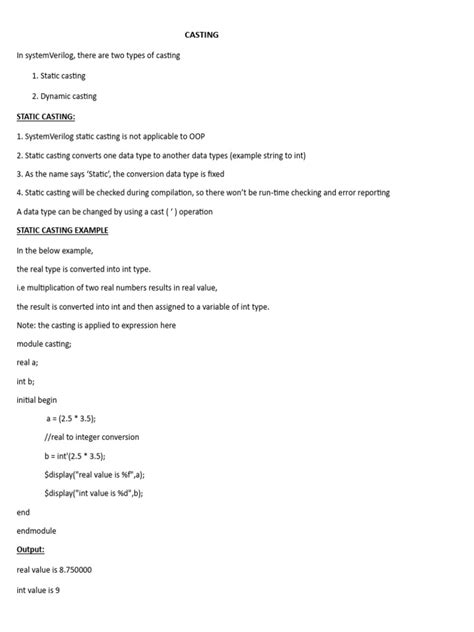 CASTING

In systemVerilog, there are two types of casting

1. Static casting

2. Dynamic casting

STATIC CASTING:

1. SystemVerilog static casting is not applicable to OOP

2. Static casting converts one data type to another data types (example string to int)

3. As the name says 'Static', the conversion data type is fixed

4. Static casting will be checked during compilation, so there won't be run-time checking and error reporting

A data type can be changed by using a cast ( ' ) operation

STATIC CASTING EXAMPLE

In the below example,

the real type is converted into int type.

i.e multiplication of two real numbers results in real value,

the result is converted into int and then assigned to a variable of int type.

Note: the casting is applied to expression here

module casting;

real a;

int b;

initial begin

a = (2.5 * 3.5);

//real to integer conversion

b = int'(2.5 * 3.5);

$display("real value is %f",a);

$display("int value is %d",b);

end

endmodule

Output:

real value is 8.750000

int value is 9